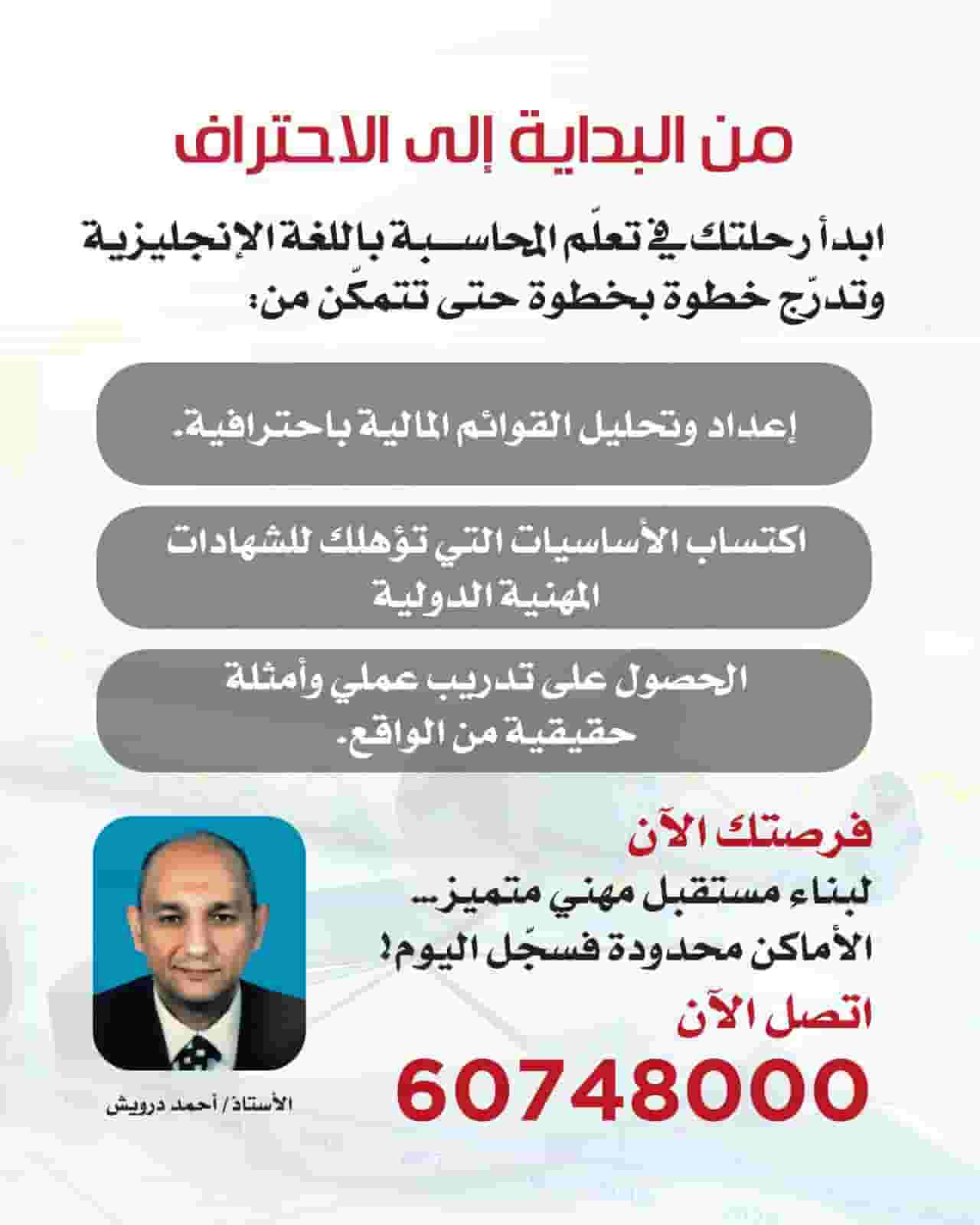 من البداية إلى الاحتراف

ابدأ رحلتك في تعلّم المحاسبة باللغة الإنجليزية وتدرّج خطوة بخطوة حتى تتمكّن من:

إعداد وتحليل القوائم المالية باحترافية.

اكتساب الأساسيات التي تؤهلك للشهادات المهنية الدولية

الحصول على تدريب عملي وأمثلة حقيقية من الواقع.

فرصتك الآن
لبناء مستقبل مهني متميز...
الأماكن محدودة فسجّل اليوم!
اتصل الآن
60748000

الأستاذ/ أحمد درويش